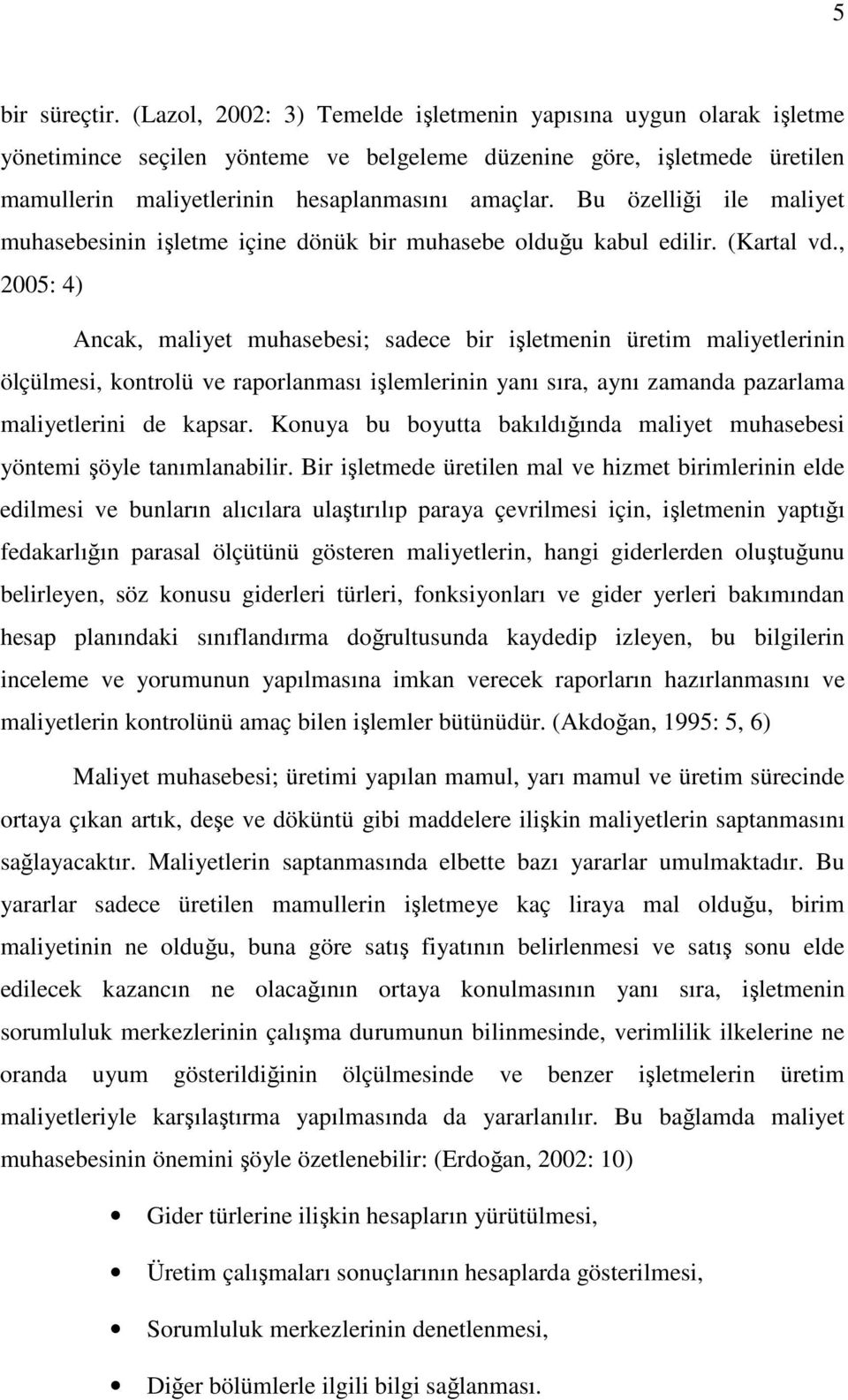 5

bir süreçtir. (Lazol, 2002: 3) Temelde işletmenin yapısına uygun olarak işletme yönetimince seçilen yönteme ve belgeleme düzenine göre, işletmede üretilen mamullerin maliyetlerinin hesaplanmasını amaçlar. Bu özelliği ile maliyet muhasebesinin işletme içine dönük bir muhasebe olduğu kabul edilir. (Kartal vd., 2005: 4)

Ancak, maliyet muhasebesi; sadece bir işletmenin üretim maliyetlerinin ölçülmesi, kontrolü ve raporlanması işlemlerinin yanı sıra, aynı zamanda pazarlama maliyetlerini de kapsar. Konuya bu boyutta bakıldığında maliyet muhasebesi yöntemi şöyle tanımlanabilir. Bir işletmede üretilen mal ve hizmet birimlerinin elde edilmesi ve bunların alıcılara ulaştırılıp paraya çevrilmesi için, işletmenin yaptığı fedakarlığın parasal ölçütünü gösteren maliyetlerin, hangi giderlerden oluştuğunu belirleyen, söz konusu giderleri türleri, fonksiyonları ve gider yerleri bakımından hesap planındaki sınıflandırma doğrultusunda kaydedip izleyen, bu bilgilerin inceleme ve yorumunun yapılmasına imkan verecek raporların hazırlanmasını ve maliyetlerin kontrolünü amaç bilen işlemler bütünüdür. (Akdoğan, 1995: 5, 6)

Maliyet muhasebesi; üretimi yapılan mamul, yarı mamul ve üretim sürecinde ortaya çıkan artık, deşe ve döküntü gibi maddelere ilişkin maliyetlerin saptanmasını sağlayacaktır. Maliyetlerin saptanmasında elbette bazı yararlar umulmaktadır. Bu yararlar sadece üretilen mamullerin işletmeye kaç liraya mal olduğu, birim maliyetinin ne olduğu, buna göre satış fiyatının belirlenmesi ve satış sonu elde edilecek kazancın ne olacağının ortaya konulmasının yanı sıra, işletmenin sorumluluk merkezlerinin çalışma durumunun bilinmesinde, verimlilik ilkelerine ne oranda uyum gösterildiğinin ölçülmesinde ve benzer işletmelerin üretim maliyetleriyle karşılaştırma yapılmasında da yararlanılır. Bu bağlamda maliyet muhasebesinin önemini şöyle özetlenebilir: (Erdoğan, 2002: 10)

• Gider türlerine ilişkin hesapların yürütülmesi,

• Üretim çalışmaları sonuçlarının hesaplarda gösterilmesi,

• Sorumluluk merkezlerinin denetlenmesi,

• Diğer bölümlerle ilgili bilgi sağlanması.